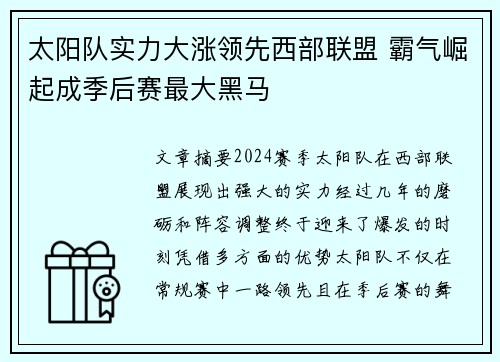 太阳队实力大涨领先西部联盟 霸气崛起成季后赛最大黑马

文章摘要2024赛季太阳队在西部联盟展现出强大的实力经过几年的磨砺和阵容调整终于迎来了爆发的时刻凭借多方面的优势太阳队不仅在常规赛中一路领先且在季后赛的舞